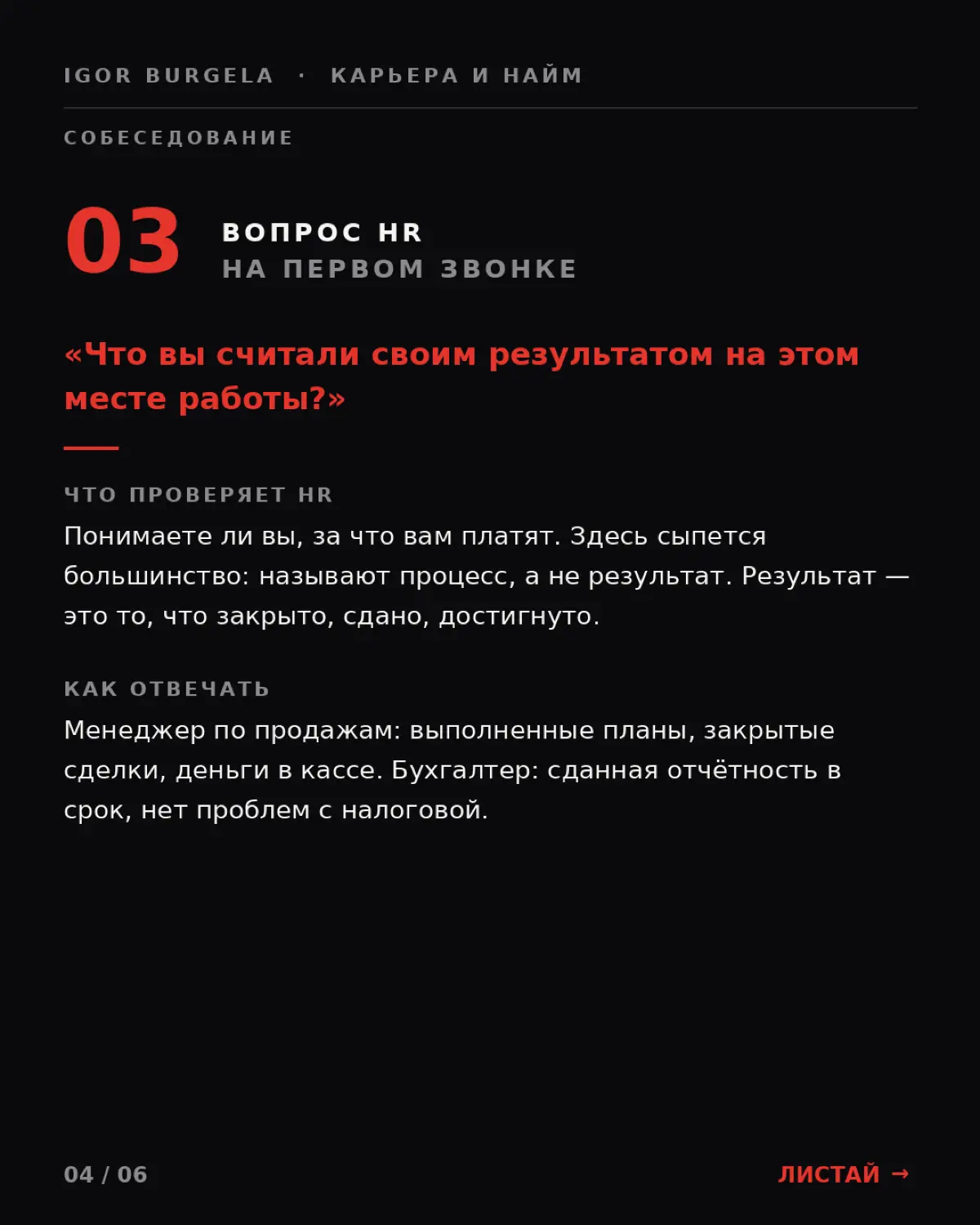 IGOR BURGELA · КАРЬЕРА И НАЙМ

СОБЕСЕДОВАНИЕ

03 ВОПРОС HR
НА ПЕРВОМ ЗВОНКЕ

«Что вы считали своим результатом на этом месте работы?»

ЧТО ПРОВЕРЯЕТ HR

Понимаете ли вы, за что вам платят. Здесь сыпется большинство: называют процесс, а не результат. Результат — это то, что закрыто, сдано, достигнуто.

КАК ОТВЕЧАТЬ

Менеджер по продажам: выполненные планы, закрытые сделки, деньги в кассе. Бухгалтер: сданная отчётность в срок, нет проблем с налоговой.

04 / 06

ЛИСТАЙ →